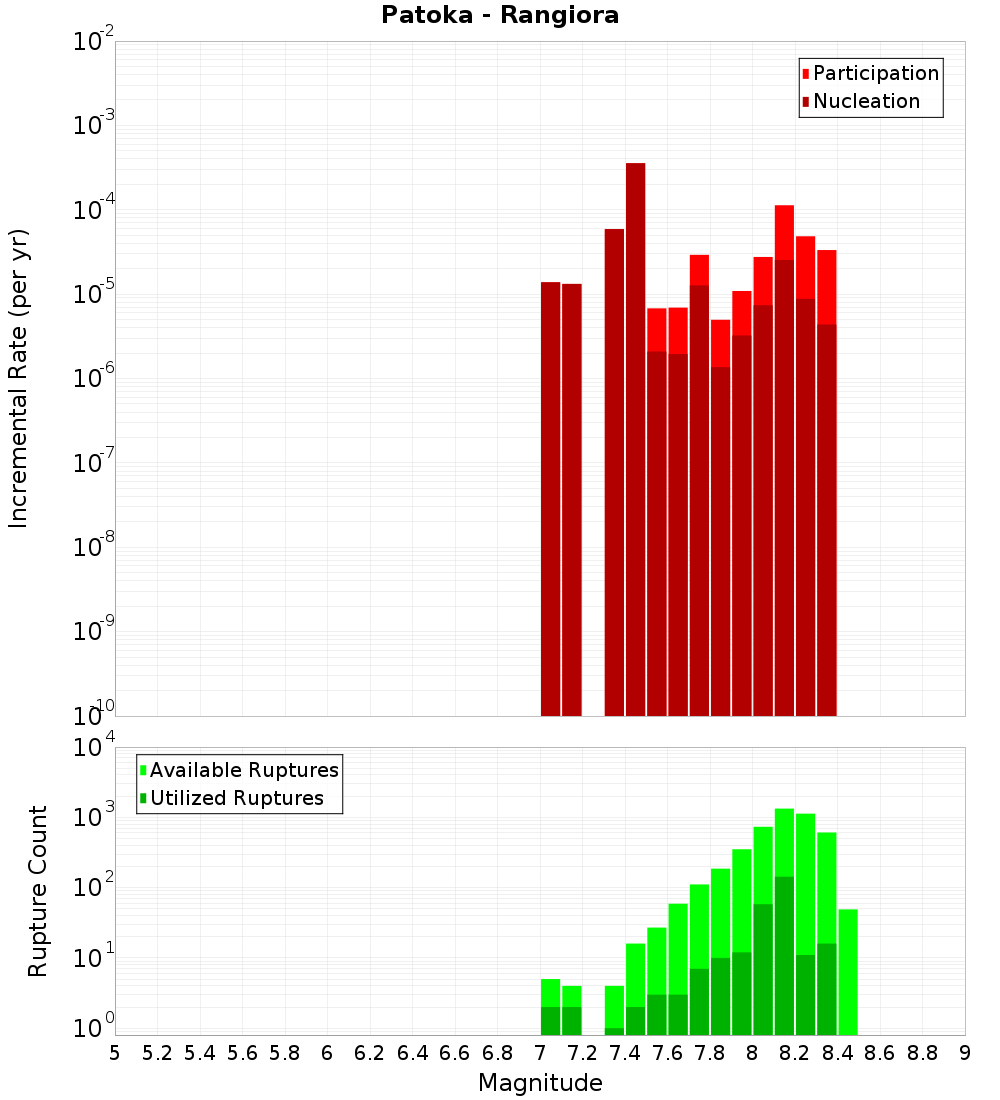 Patoka - Rangiora

Participation
Nucleation

Incremental Rate (per yr)

$10^{-2}$
$10^{-3}$
$10^{-4}$
$10^{-5}$
$10^{-6}$
$10^{-7}$
$10^{-8}$
$10^{-9}$
$10^{-10}$

Available Ruptures
Utilized Ruptures

Rupture Count

$10^{4}$
$10^{3}$
$10^{2}$
$10^{1}$
$10^{0}$

5 5.2 5.4 5.6 5.8 6 6.2 6.4 6.6 6.8 7 7.2 7.4 7.6 7.8 8 8.2 8.4 8.6 8.8 9

Magnitude